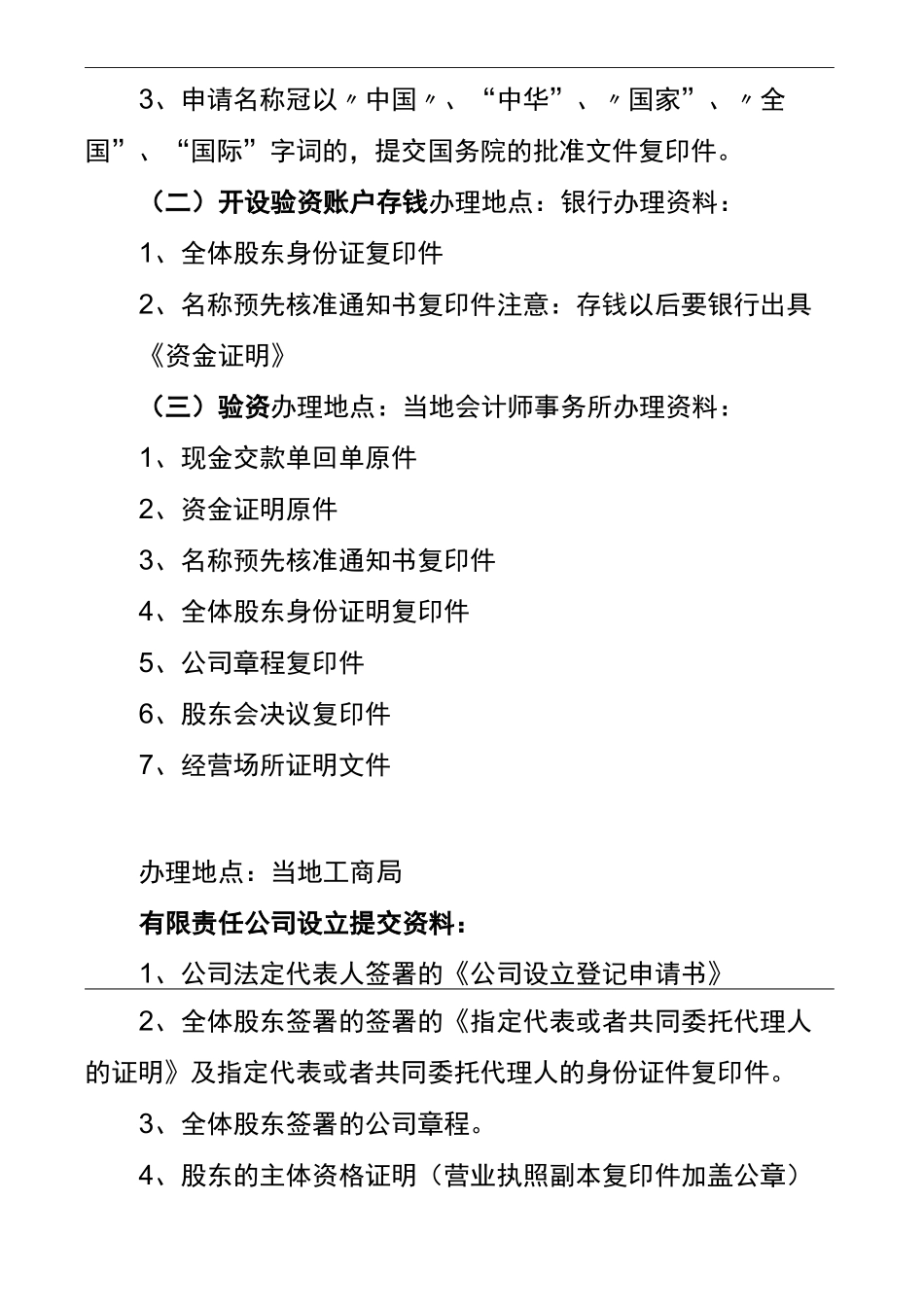 3、申请名称冠以〃中国〃、“中华”、〃国家”、〃全国”、“国际”字词的，提交国务院的批准文件复印件。

（二）开设验资账户存钱办理地点：银行办理资料：

1、全体股东身份证复印件

2、名称预先核准通知书复印件注意：存钱以后要银行出具《资金证明》

（三）验资办理地点：当地会计师事务所办理资料：

1、现金交款单回单原件

2、资金证明原件

3、名称预先核准通知书复印件

4、全体股东身份证明复印件

5、公司章程复印件

6、股东会决议复印件

7、经营场所证明文件

办理地点：当地工商局

有限责任公司设立提交资料：

1、公司法定代表人签署的《公司设立登记申请书》

2、全体股东签署的签署的《指定代表或者共同委托代理人的证明》及指定代表或者共同委托代理人的身份证件复印件。

3、全体股东签署的公司章程。

4、股东的主体资格证明（营业执照副本复印件加盖公章）